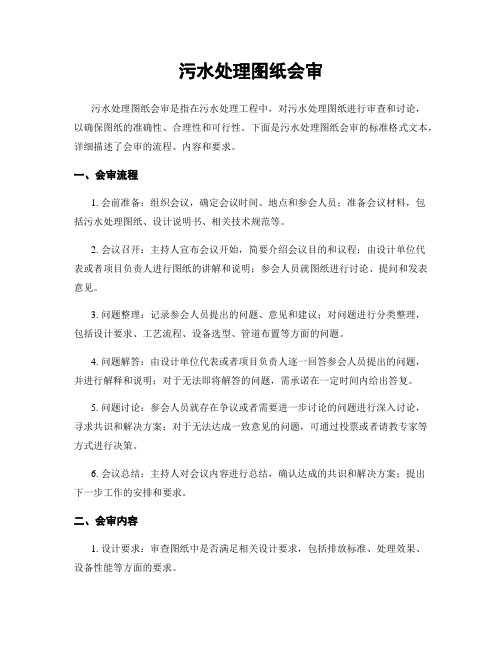 污水处理图纸会审

污水处理图纸会审是指在污水处理工程中，对污水处理图纸进行审查和讨论，以确保图纸的准确性、合理性和可行性。下面是污水处理图纸会审的标准格式文本，详细描述了会审的流程、内容和要求。

一、会审流程

1. 会前准备：组织会议，确定会议时间、地点和参会人员；准备会议材料，包括污水处理图纸、设计说明书、相关技术规范等。

2. 会议召开：主持人宣布会议开始，简要介绍会议目的和议程；由设计单位代表或者项目负责人进行图纸的讲解和说明；参会人员就图纸进行讨论、提问和发表意见。

3. 问题整理：记录参会人员提出的问题、意见和建议；对问题进行分类整理，包括设计要求、工艺流程、设备选型、管道布置等方面的问题。

4. 问题解答：由设计单位代表或者项目负责人逐一回答参会人员提出的问题，并进行解释和说明；对于无法即将解答的问题，需承诺在一定时间内给出答复。

5. 问题讨论：参会人员就存在争议或者需要进一步讨论的问题进行深入讨论，寻求共识和解决方案；对于无法达成一致意见的问题，可通过投票或者请教专家等方式进行决策。

6. 会议总结：主持人对会议内容进行总结，确认达成的共识和解决方案；提出下一步工作的安排和要求。

二、会审内容

1. 设计要求：审查图纸中是否满足相关设计要求，包括排放标准、处理效果、设备性能等方面的要求。